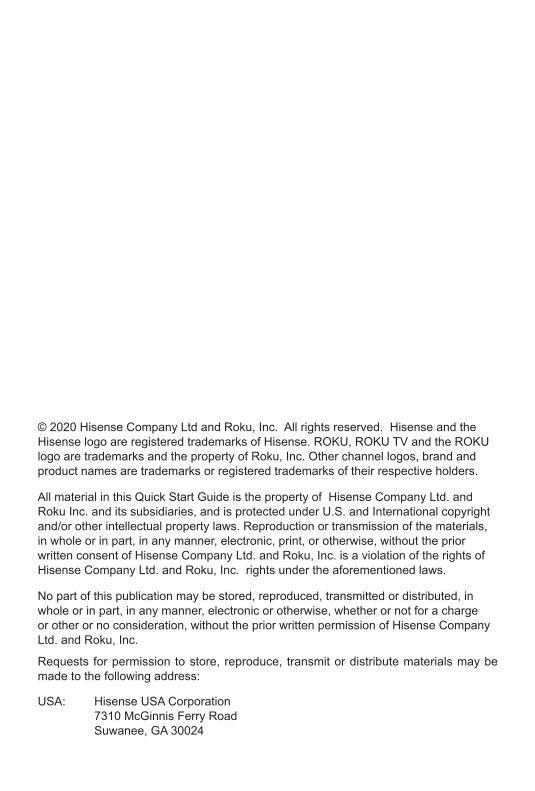 © 2020 Hisense Company Ltd and Roku, Inc. All rights reserved. Hisense and the Hisense logo are registered trademarks of Hisense. ROKU, ROKU TV and the ROKU logo are trademarks and the property of Roku, Inc. Other channel logos, brand and product names are trademarks or registered trademarks of their respective holders.

All material in this Quick Start Guide is the property of Hisense Company Ltd. and Roku Inc. and its subsidiaries, and is protected under U.S. and International copyright and/or other intellectual property laws. Reproduction or transmission of the materials, in whole or in part, in any manner, electronic, print, or otherwise, without the prior written consent of Hisense Company Ltd. and Roku, Inc. is a violation of the rights of Hisense Company Ltd. and Roku, Inc. rights under the aforementioned laws.

No part of this publication may be stored, reproduced, transmitted or distributed, in whole or in part, in any manner, electronic or otherwise, whether or not for a charge or other or no consideration, without the prior written permission of Hisense Company Ltd. and Roku, Inc.

Requests for permission to store, reproduce, transmit or distribute materials may be made to the following address:

USA: Hisense USA Corporation
7310 McGinnis Ferry Road
Suwanee, GA 30024